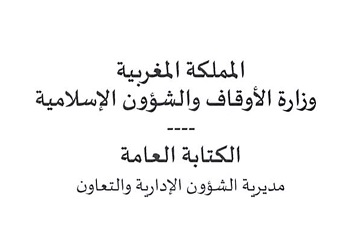 المملكة المغربية
وزارة الأوقاف والشؤون الإسلامية

----

الكتابة العامة

مديرية الشؤون الإدارية والتعاون